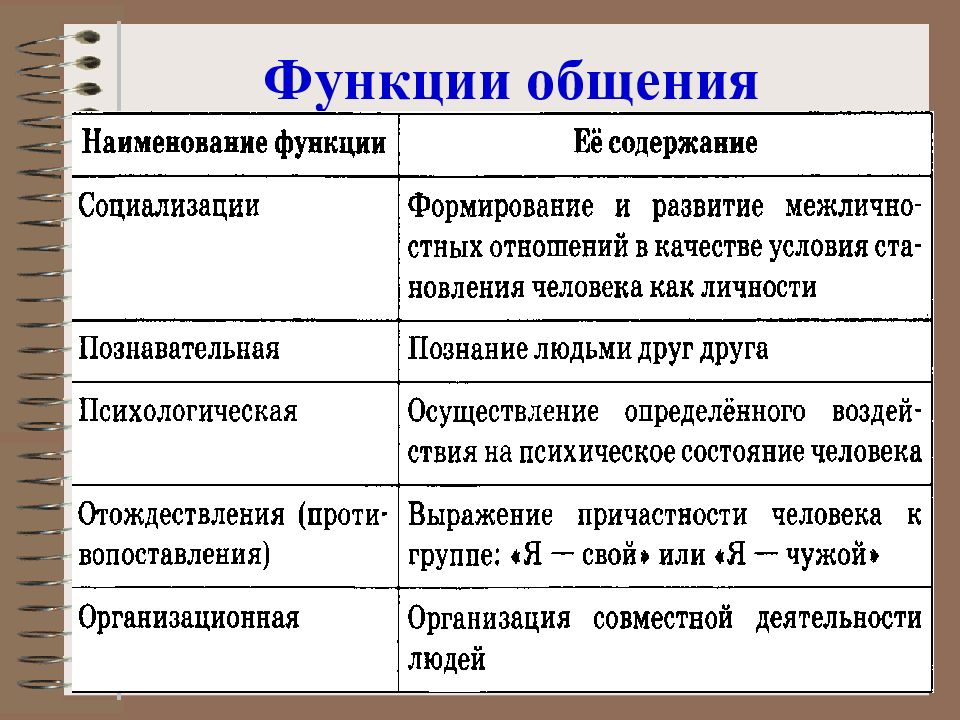 Функции общения

| Наименование функции | Её содержание |
|---|---|
| Социализации | Формирование и развитие межличностных отношений в качестве условия становления человека как личности |
| Познавательная | Познание людьми друг друга |
| Психологическая | Осуществление определённого воздействия на психическое состояние человека |
| Отождествления (противопоставления) | Выражение причастности человека к группе: «Я — свой» или «Я — чужой» |
| Организационная | Организация совместной деятельности людей |